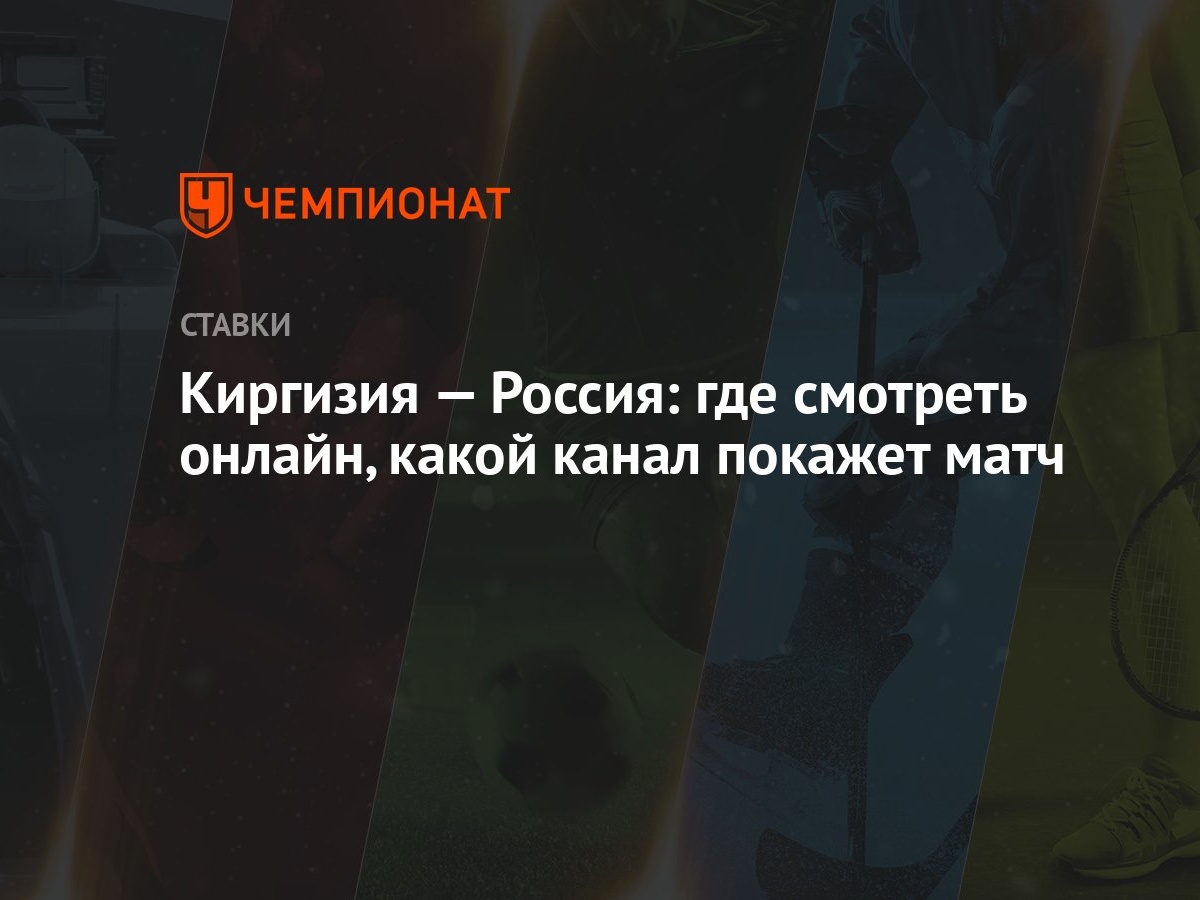 ЧЕМПИОНАТ

СТАВКИ

Киргизия — Россия: где смотреть онлайн, какой канал покажет матч